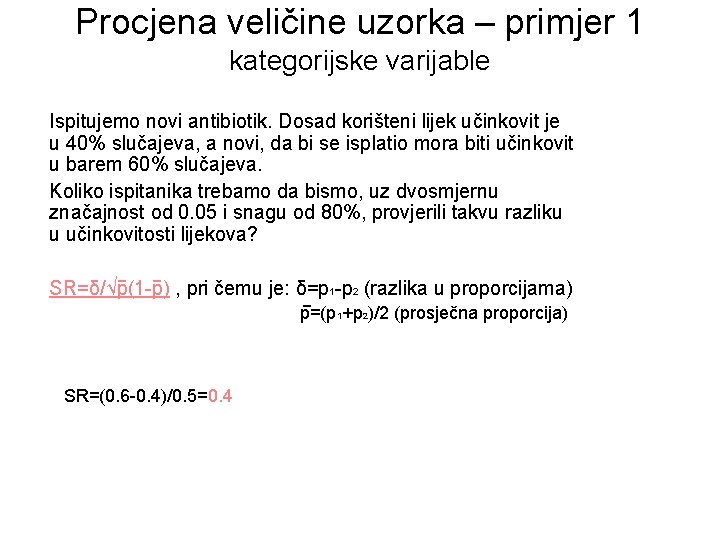 Procjena veličine uzorka – primjer 1
kategorijske varijable

Ispitujemo novi antibiotik. Dosad korišteni lijek učinkovit je u 40% slučajeva, a novi, da bi se isplatio mora biti učinkovit u barem 60% slučajeva.

Koliko ispitanika trebamo da bismo, uz dvosmjernu značajnost od 0.05 i snagu od 80%, provjerili takvu razliku u učinkovitosti lijekova?

$SR=\delta/\sqrt{\bar{p}(1-\bar{p})}$ , pri čemu je: $\delta=p_1-p_2$ (razlika u proporcijama)
$\bar{p}=(p_1+p_2)/2$ (prosječna proporcija)

SR=(0.6-0.4)/0.5=0.4